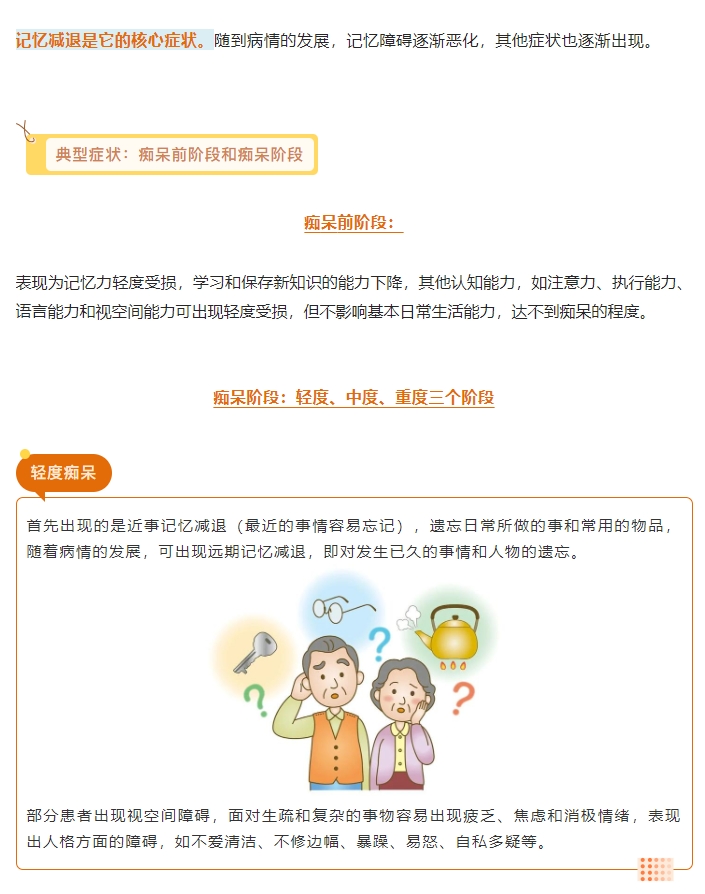 记忆减退是它的核心症状。随到病情的发展，记忆障碍逐渐恶化，其他症状也逐渐出现。

典型症状：痴呆前阶段和痴呆阶段

痴呆前阶段：

表现为记忆力轻度受损，学习和保存新知识的能力下降，其他认知能力，如注意力、执行能力、语言能力和视空间能力可出现轻度受损，但不影响基本日常生活能力，达不到痴呆的程度。

痴呆阶段：轻度、中度、重度三个阶段

轻度痴呆

首先出现的是近事记忆减退（最近的事情容易忘记），遗忘日常所做的事和常用的物品，随着病情的发展，可出现远期记忆减退，即对发生已久的事情和人物的遗忘。

部分患者出现视空间障碍，面对生疏和复杂的事物容易出现疲乏、焦虑和消极情绪，表现出人格方面的障碍，如不爱清洁、不修边幅、暴躁、易怒、自私多疑等。